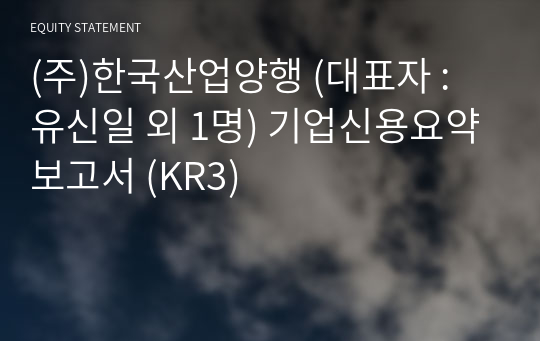 EQUITY STATEMENT

(주)한국산업양행 (대표자 : 유신일 외 1명) 기업신용요약 보고서 (KR3)